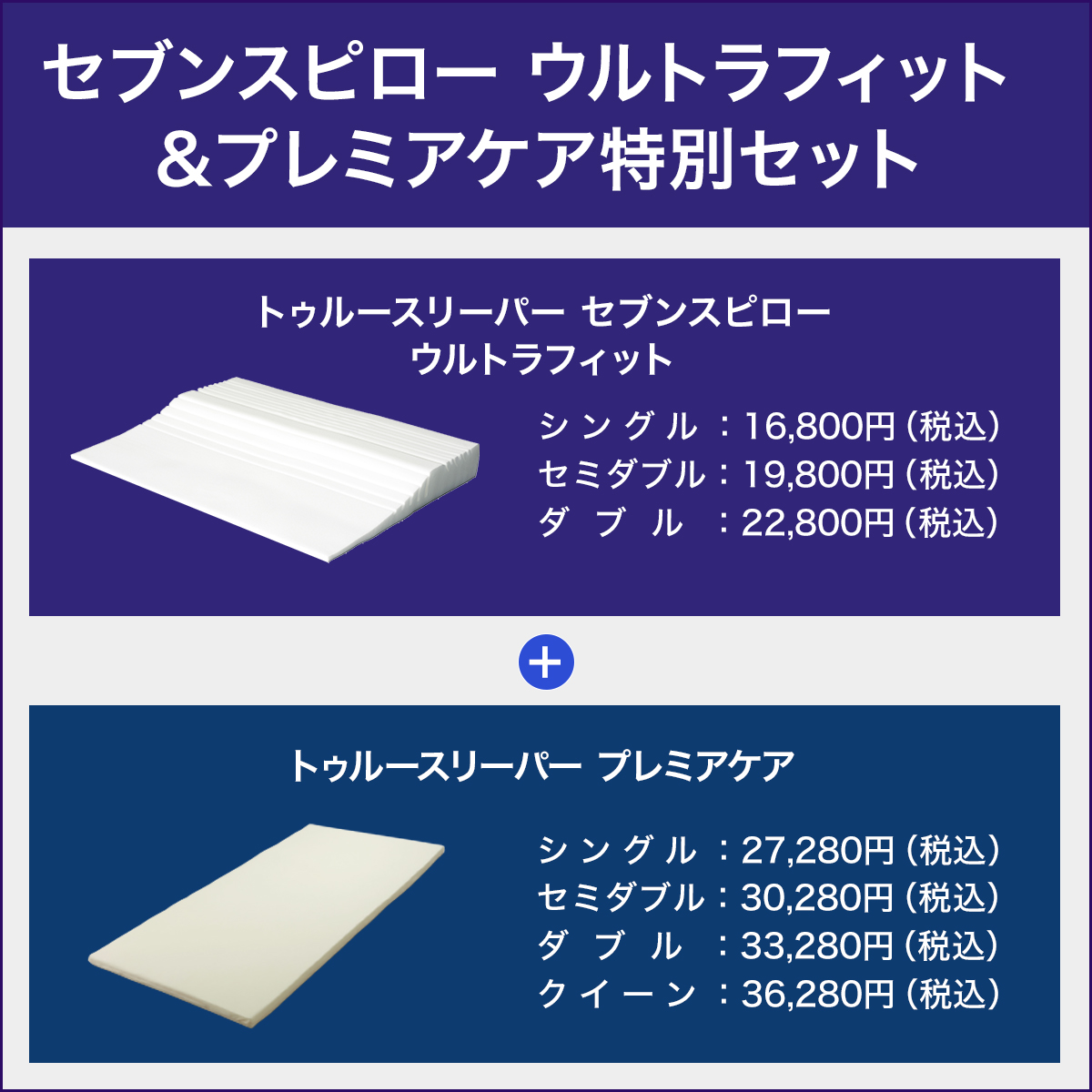 セブンスピロー ウルトラフィット
＆プレミアケア特別セット

トゥルースリーパー セブンスピロー
ウルトラフィット

シングル：16,800円（税込）
セミダブル：19,800円（税込）
ダブル：22,800円（税込）

+

トゥルースリーパー プレミアケア

シングル：27,280円（税込）
セミダブル：30,280円（税込）
ダブル：33,280円（税込）
クイーン：36,280円（税込）